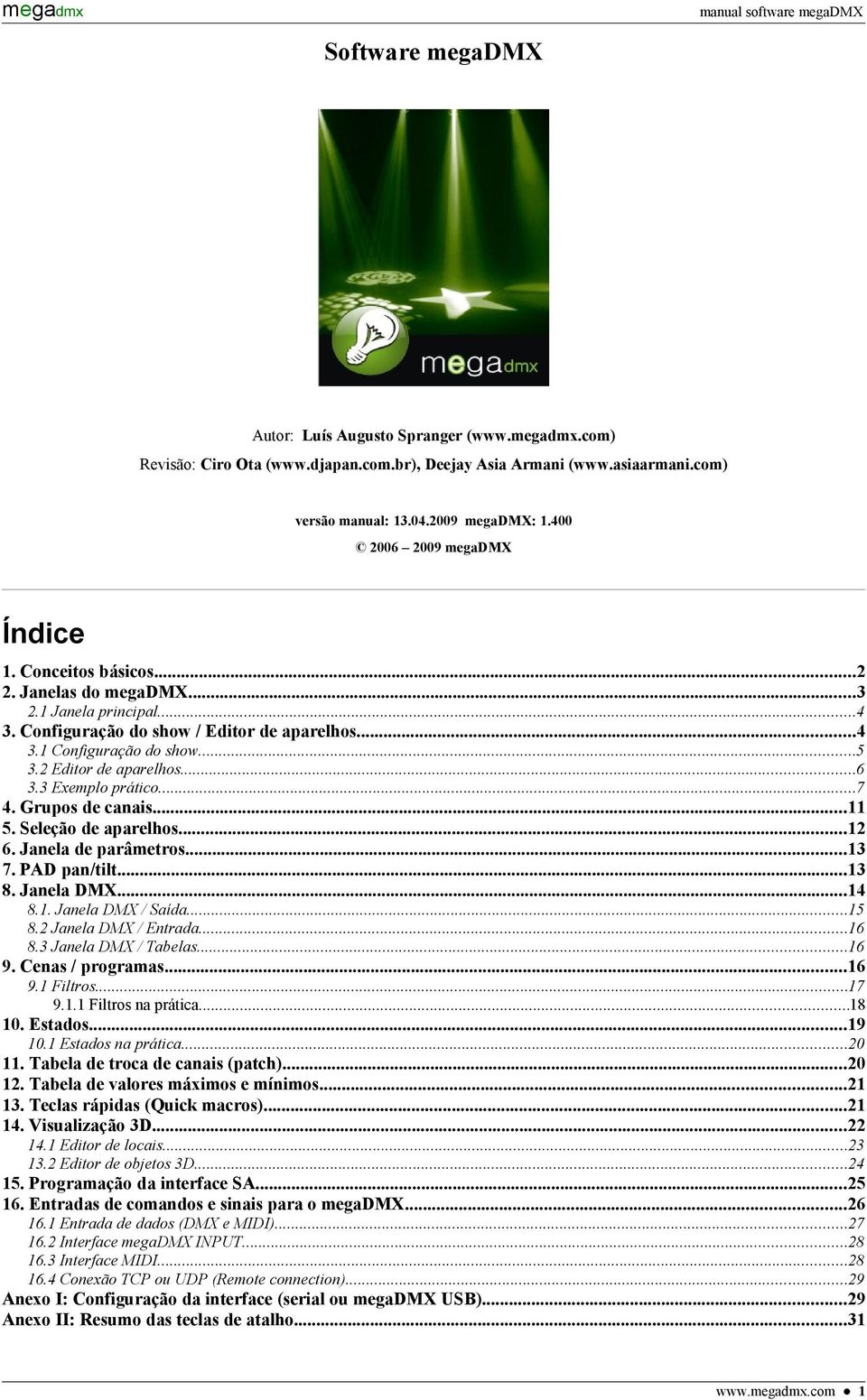 megadmx

manual software megaDMX

Software megaDMX

megadmx

Autor: Luís Augusto Spranger (www.megadmx.com)
Revisão: Ciro Ota (www.djapan.com.br), Deejay Asia Armani (www.asiaarmani.com)

versão manual: 13.04.2009 megaDMX: 1.400

© 2006 – 2009 megaDMX

Índice

1. Conceitos básicos...2
2. Janelas do megaDMX...3
2.1 Janela principal...4
3. Configuração do show / Editor de aparelhos...4
3.1 Configuração do show...5
3.2 Editor de aparelhos...6
3.3 Exemplo prático...7
4. Grupos de canais...11
5. Seleção de aparelhos...12
6. Janela de parâmetros...13
7. PAD pan/tilt...13
8. Janela DMX...14
8.1. Janela DMX / Saída...15
8.2 Janela DMX / Entrada...16
8.3 Janela DMX / Tabelas...16
9. Cenas / programas...16
9.1 Filtros...17
9.1.1 Filtros na prática...18
10. Estados...19
10.1 Estados na prática...20
11. Tabela de troca de canais (patch)...20
12. Tabela de valores máximos e mínimos...21
13. Teclas rápidas (Quick macros)...21
14. Visualização 3D...22
14.1 Editor de locais...23
13.2 Editor de objetos 3D...24
15. Programação da interface SA...25
16. Entradas de comandos e sinais para o megaDMX...26
16.1 Entrada de dados (DMX e MIDI)...27
16.2 Interface megaDMX INPUT...28
16.3 Interface MIDI...28
16.4 Conexão TCP ou UDP (Remote connection)...29
Anexo I: Configuração da interface (serial ou megaDMX USB)...29
Anexo II: Resumo das teclas de atalho...31

www.megadmx.com ● 1